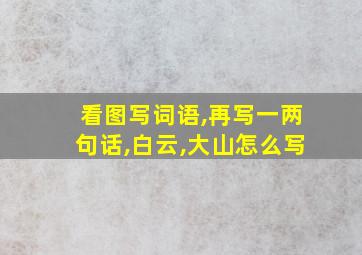 看图写词语,再写一两句话,白云,大山怎么写